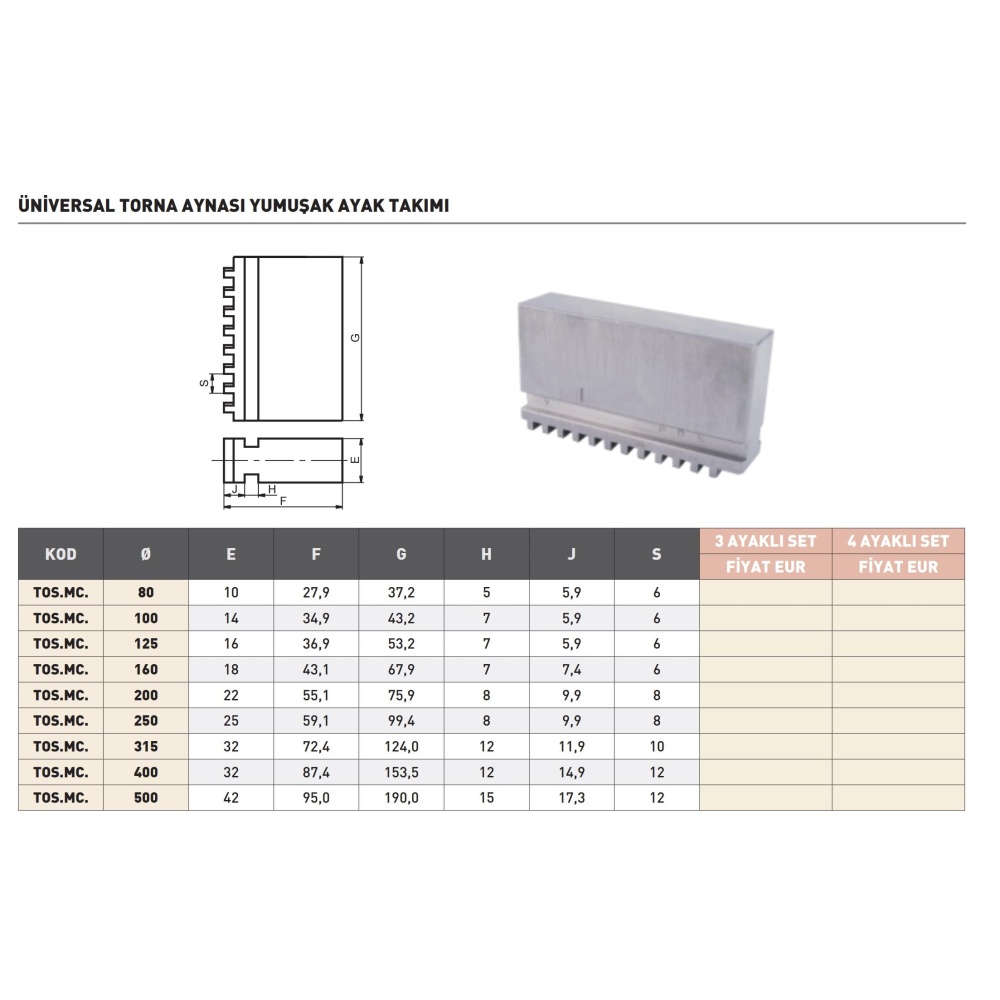 ÜNİVERSAL TORNA AYNASI YUMUŞAK AYAK TAKIMI

S
G
E
J
H
F

| KOD | Ø | E | F | G | H | J | S | 3 AYAKLI SET FİYAT EUR | 4 AYAKLI SET FİYAT EUR |
|---|---|---|---|---|---|---|---|---|---|
| TOS.MC. | 80 | 10 | 27,9 | 37,2 | 5 | 5,9 | 6 | | |
| TOS.MC. | 100 | 14 | 34,9 | 43,2 | 7 | 5,9 | 6 | | |
| TOS.MC. | 125 | 16 | 36,9 | 53,2 | 7 | 5,9 | 6 | | |
| TOS.MC. | 160 | 18 | 43,1 | 67,9 | 7 | 7,4 | 6 | | |
| TOS.MC. | 200 | 22 | 55,1 | 75,9 | 8 | 9,9 | 8 | | |
| TOS.MC. | 250 | 25 | 59,1 | 99,4 | 8 | 9,9 | 8 | | |
| TOS.MC. | 315 | 32 | 72,4 | 124,0 | 12 | 11,9 | 10 | | |
| TOS.MC. | 400 | 32 | 87,4 | 153,5 | 12 | 14,9 | 12 | | |
| TOS.MC. | 500 | 42 | 95,0 | 190,0 | 15 | 17,3 | 12 | | |